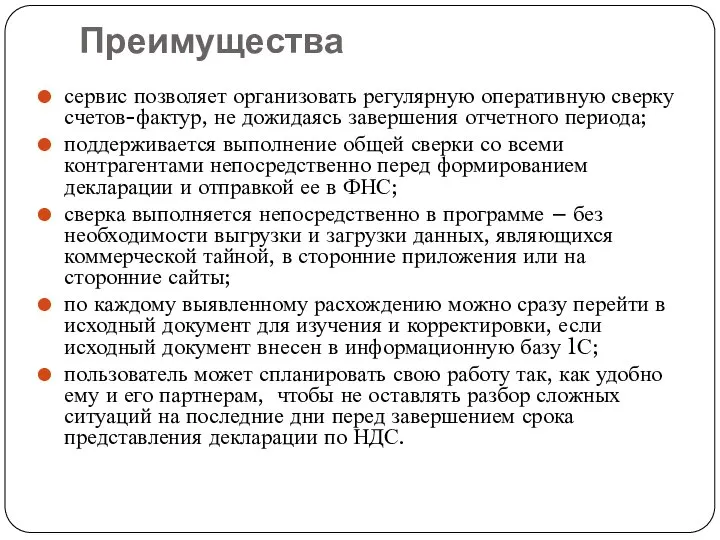 Преимущества

сервис позволяет организовать регулярную оперативную сверку счетов-фактур, не дожидаясь завершения отчетного периода;

поддерживается выполнение общей сверки со всеми контрагентами непосредственно перед формированием декларации и отправкой ее в ФНС;

сверка выполняется непосредственно в программе – без необходимости выгрузки и загрузки данных, являющихся коммерческой тайной, в сторонние приложения или на сторонние сайты;

по каждому выявленному расхождению можно сразу перейти в исходный документ для изучения и корректировки, если исходный документ внесен в информационную базу 1С;

пользователь может спланировать свою работу так, как удобно ему и его партнерам, чтобы не оставлять разбор сложных ситуаций на последние дни перед завершением срока представления декларации по НДС.